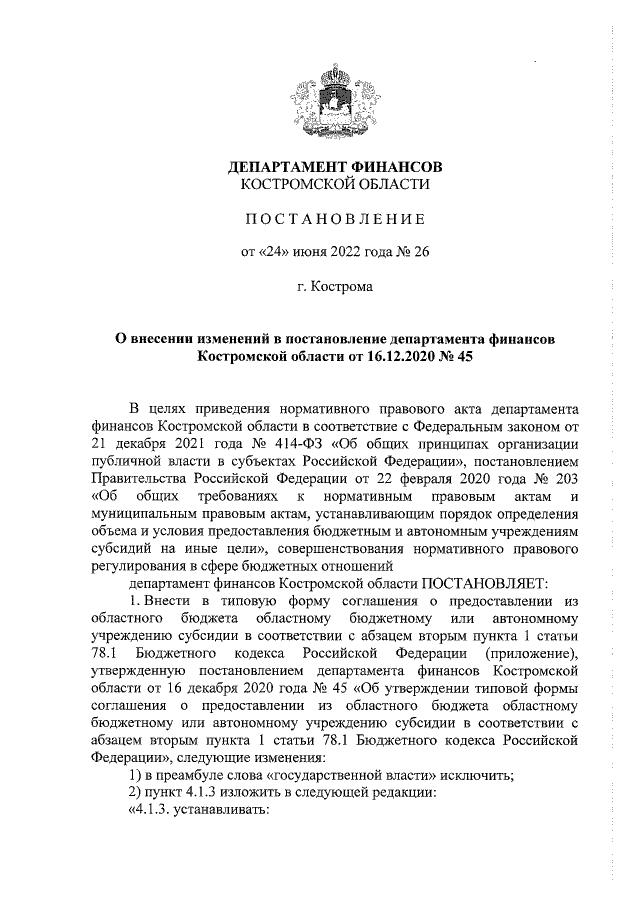 ДЕПАРТАМЕНТ ФИНАНСОВ
КОСТРОМСКОЙ ОБЛАСТИ

ПОСТАНОВЛЕНИЕ

от «24» июня 2022 года № 26

г. Кострома

О внесении изменений в постановление департамента финансов Костромской области от 16.12.2020 № 45

В целях приведения нормативного правового акта департамента финансов Костромской области в соответствие с Федеральным законом от 21 декабря 2021 года № 414-ФЗ «Об общих принципах организации публичной власти в субъектах Российской Федерации», постановлением Правительства Российской Федерации от 22 февраля 2020 года № 203 «Об общих требованиях к нормативным правовым актам и муниципальным правовым актам, устанавливающим порядок определения объема и условия предоставления бюджетным и автономным учреждениям субсидий на иные цели», совершенствования нормативного правового регулирования в сфере бюджетных отношений

департамент финансов Костромской области ПОСТАНОВЛЯЕТ:

1. Внести в типовую форму соглашения о предоставлении из областного бюджета областному бюджетному или автономному учреждению субсидии в соответствии с абзацем вторым пункта 1 статьи 78.1 Бюджетного кодекса Российской Федерации (приложение), утвержденную постановлением департамента финансов Костромской области от 16 декабря 2020 года № 45 «Об утверждении типовой формы соглашения о предоставлении из областного бюджета областному бюджетному или автономному учреждению субсидии в соответствии с абзацем вторым пункта 1 статьи 78.1 Бюджетного кодекса Российской Федерации», следующие изменения:

1) в преамбуле слова «государственной власти» исключить;

2) пункт 4.1.3 изложить в следующей редакции:

«4.1.3. устанавливать: